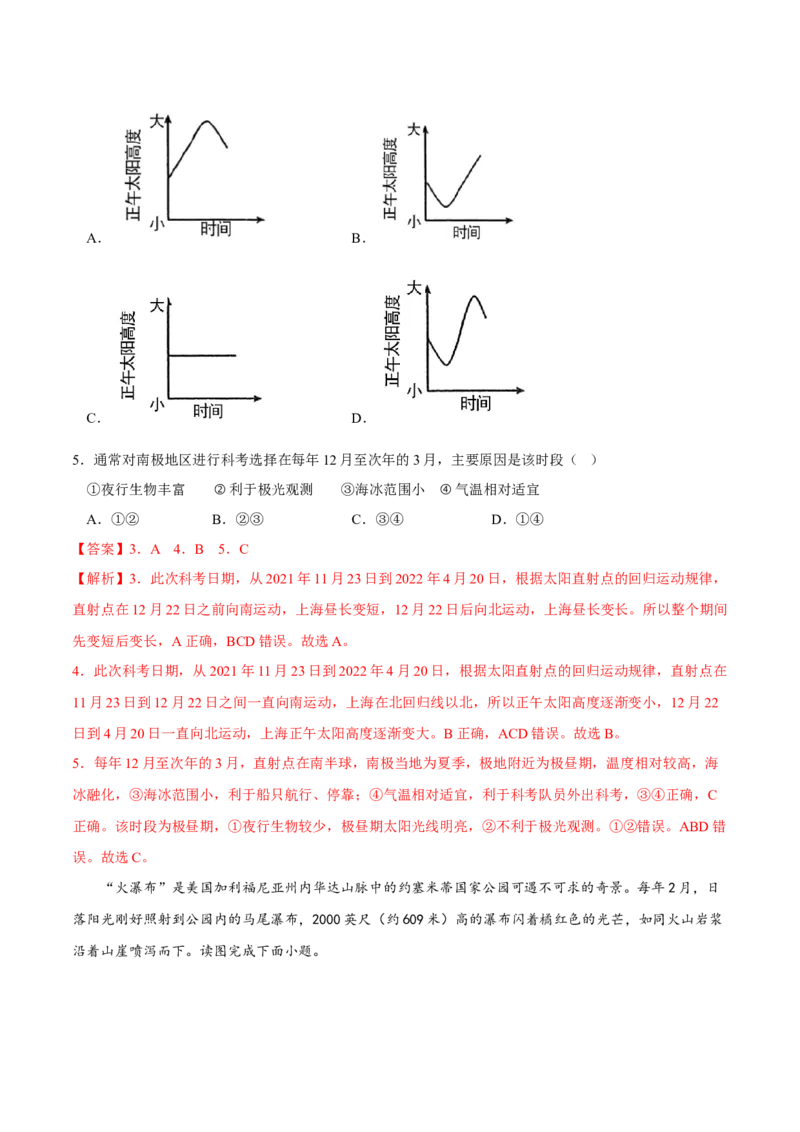 大
正午太阳高度
小
时间
A.

大
正午太阳高度
小
时间
B.

大
正午太阳高度
小
时间
C.

大
正午太阳高度
小
时间
D.

5．通常对南极地区进行科考选择在每年 12 月至次年的 3 月，主要原因是该时段（ ）

①夜行生物丰富 ② 利于极光观测 ③海冰范围小 ④ 气温相对适宜

A．①② B．②③ C．③④ D．①④

【答案】3．A 4．B 5．C

【解析】3．此次科考日期，从 2021 年 11 月 23 日到 2022 年 4 月 20 日，根据太阳直射点的回归运动规律，直射点在 12 月 22 日之前向南运动，上海昼长变短，12 月 22 日后向北运动，上海昼长变长。所以整个期间先变短后变长，A 正确，BCD 错误。故选 A。

4．此次科考日期，从 2021 年 11 月 23 日到 2022 年 4 月 20 日，根据太阳直射点的回归运动规律，直射点在 11 月 23 日到 12 月 22 日之间一直向南运动，上海在北回归线以北，所以正午太阳高度逐渐变小，12 月 22 日到 4 月 20 日一直向北运动，上海正午太阳高度逐渐变大。B 正确，ACD 错误。故选 B。

5．每年 12 月至次年的 3 月，直射点在南半球，南极当地为夏季，极地附近为极昼期，温度相对较高，海冰融化，③海冰范围小，利于船只航行、停靠；④气温相对适宜，利于科考队员外出科考，③④正确，C 正确。该时段为极昼期，①夜行生物较少，极昼期太阳光线明亮，②不利于极光观测。①②错误。ABD 错误。故选 C。

“火瀑布”是美国加利福尼亚州内华达山脉中的约塞米蒂国家公园可遇不可求的奇景。每年 2 月，日落阳光刚好照射到公园内的马尾瀑布，2000 英尺（约 609 米）高的瀑布闪着橘红色的光芒，如同火山岩浆沿着山崖喷泻而下。读图完成下面小题。